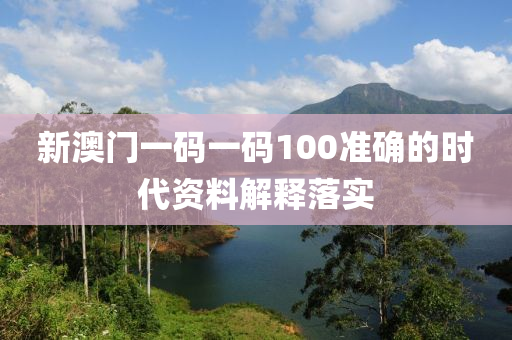 新澳门一码一码100准确的时代资料解释落实